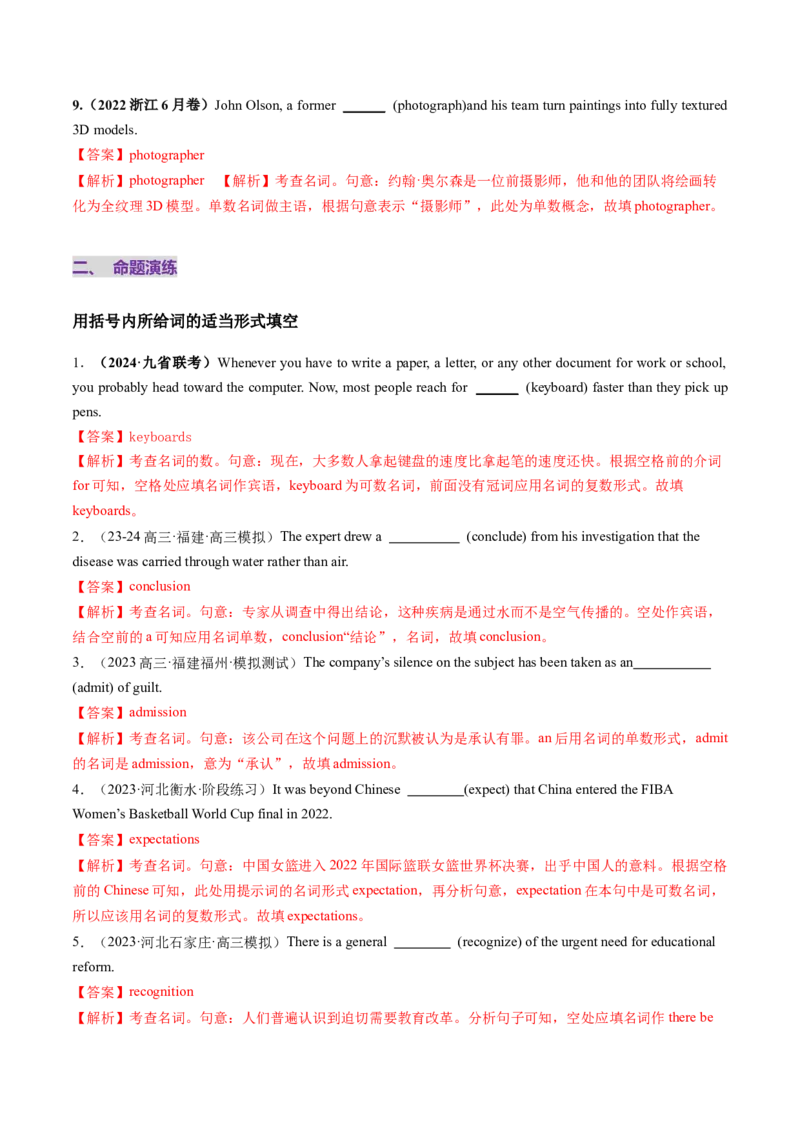 9.（2022 浙江 6 月卷）John Olson, a former ______ (photograph)and his team turn paintings into fully textured 3D models.

【答案】photographer

【解析】photographer 【解析】考查名词。句意：约翰·奥尔森是一位前摄影师，他和他的团队将绘画转化为全纹理 3D 模型。单数名词做主语，根据句意表示“摄影师”，此处为单数概念，故填 photographer。

二、 命题演练

用括号内所给词的适当形式填空

1．（2024·九省联考）Whenever you have to write a paper, a letter, or any other document for work or school, you probably head toward the computer. Now, most people reach for ______ (keyboard) faster than they pick up pens.

【答案】keyboards

【解析】考查名词的数。句意：现在，大多数人拿起键盘的速度比拿起笔的速度还快。根据空格前的介词 for 可知，空格处应填名词作宾语，keyboard 为可数名词，前面没有冠词应用名词的复数形式。故填 keyboards。

2．（23-24 高三·福建·高三模拟）The expert drew a __________ (conclude) from his investigation that the disease was carried through water rather than air.

【答案】conclusion

【解析】考查名词。句意：专家从调查中得出结论，这种疾病是通过水而不是空气传播的。空处作宾语，结合空前的 a 可知应用名词单数，conclusion“结论”，名词，故填 conclusion。

3．（2023 高三·福建福州·模拟测试）The company's silence on the subject has been taken as an___________ (admit) of guilt.

【答案】admission

【解析】考查名词。句意：该公司在这个问题上的沉默被认为是承认有罪。an 后用名词的单数形式，admit 的名词是 admission，意为“承认”，故填 admission。

4．（2023·河北衡水·阶段练习）It was beyond Chinese ________(expect) that China entered the FIBA Women's Basketball World Cup final in 2022.

【答案】expectations

【解析】考查名词。句意：中国女篮进入 2022 年国际篮联女篮世界杯决赛，出乎中国人的意料。根据空格前的 Chinese 可知，此处用提示词的名词形式 expectation，再分析句意，expectation 在本句中是可数名词，所以应该用名词的复数形式。故填 expectations。

5．（2023·河北石家庄·高三模拟）There is a general ________ (recognize) of the urgent need for educational reform.

【答案】recognition

【解析】考查名词。句意：人们普遍认识到迫切需要教育改革。分析句子可知，空处应填名词作 there be